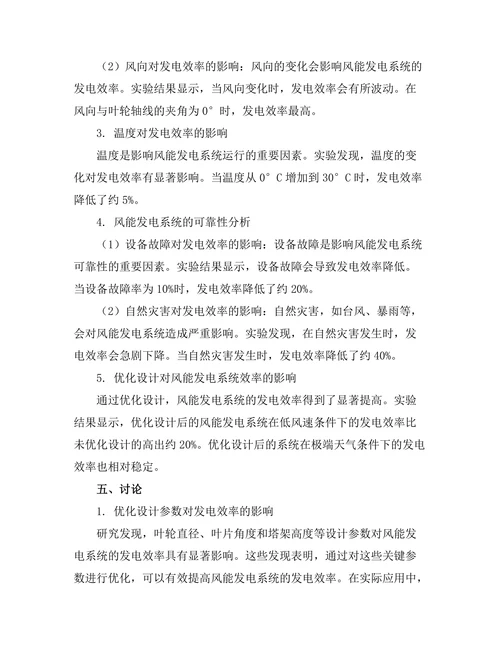 （2）风向对发电效率的影响：风向的变化会影响风能发电系统的发电效率。实验结果显示，当风向变化时，发电效率会有所波动。在风向与叶轮轴线的夹角为 0° 时，发电效率最高。

3. 温度对发电效率的影响

温度是影响风能发电系统运行的重要因素。实验发现，温度的变化对发电效率有显著影响。当温度从 0° C 增加到 30° C 时，发电效率降低了约 5%。

4. 风能发电系统的可靠性分析

（1）设备故障对发电效率的影响：设备故障是影响风能发电系统可靠性的重要因素。实验结果显示，设备故障会导致发电效率降低。当设备故障率为 10%时，发电效率降低了约 20%。

（2）自然灾害对发电效率的影响：自然灾害，如台风、暴雨等，会对风能发电系统造成严重影响。实验发现，在自然灾害发生时，发电效率会急剧下降。当自然灾害发生时，发电效率降低了约 40%。

5. 优化设计对风能发电系统效率的影响

通过优化设计，风能发电系统的发电效率得到了显著提高。实验结果显示，优化设计后的风能发电系统在低风速条件下的发电效率比未优化设计的高出约 20%。优化设计后的系统在极端天气条件下的发电效率也相对稳定。

五、讨论

1. 优化设计参数对发电效率的影响

研究发现，叶轮直径、叶片角度和塔架高度等设计参数对风能发电系统的发电效率具有显著影响。这些发现表明，通过对这些关键参数进行优化，可以有效提高风能发电系统的发电效率。在实际应用中，